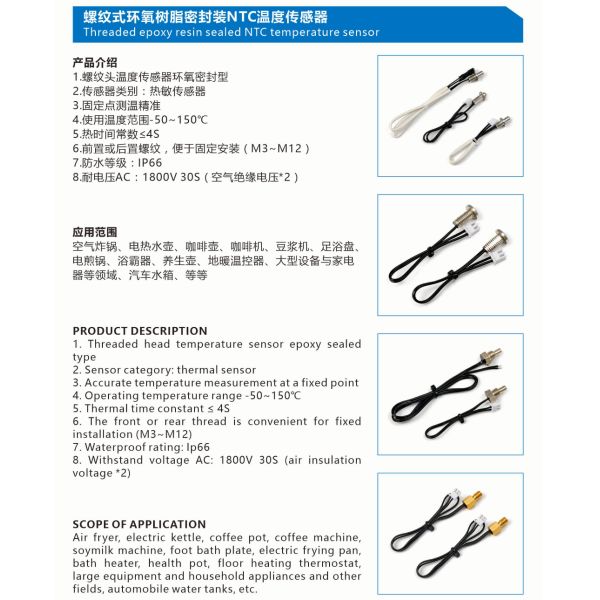 螺纹式环氧树脂密封装NTC温度传感器
Threaded epoxy resin sealed NTC temperature sensor

产品介绍
1.螺纹头温度传感器环氧密封型
2.传感器类别：热敏传感器
3.固定点测温精准
4.使用温度范围-50~150℃
5.热时间常数≤4S
6.前置或后置螺纹，便于固定安装（M3~M12）
7.防水等级：IP66
8.耐电压AC：1800V 30S（空气绝缘电压*2）

应用范围
空气炸锅、电热水壶、咖啡壶、咖啡机、豆浆机、足浴盘、电煎锅、浴霸器、养生壶、地暖温控器、大型设备与家电器等领域、汽车水箱、等等

PRODUCT DESCRIPTION
1. Threaded head temperature sensor epoxy sealed type
2. Sensor category: thermal sensor
3. Accurate temperature measurement at a fixed point
4. Operating temperature range -50~150℃
5. Thermal time constant ≤ 4S
6. The front or rear thread is convenient for fixed installation (M3~M12)
7. Waterproof rating: Ip66
8. Withstand voltage AC: 1800V 30S (air insulation voltage *2)

SCOPE OF APPLICATION
Air fryer, electric kettle, coffee pot, coffee machine, soymilk machine, foot bath plate, electric frying pan, bath heater, health pot, floor heating thermostat, large equipment and household appliances and other fields, automobile water tanks, etc.